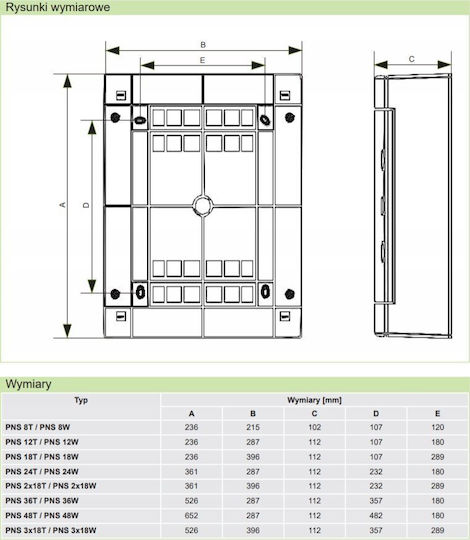 Rysunki wymiarowe

B
E
C
A
D

Wymiary

| Typ | Wymiary [mm] | | | | |
|---|---|---|---|---|---|
| | A | B | C | D | E |
| PNS 8T / PNS 8W | 236 | 215 | 102 | 107 | 120 |
| PNS 12T / PNS 12W | 236 | 287 | 112 | 107 | 180 |
| PNS 18T / PNS 18W | 236 | 396 | 112 | 107 | 289 |
| PNS 24T / PNS 24W | 361 | 287 | 112 | 232 | 180 |
| PNS 2x18T / PNS 2x18W | 361 | 396 | 112 | 232 | 289 |
| PNS 36T / PNS 36W | 526 | 287 | 112 | 357 | 180 |
| PNS 48T / PNS 48W | 652 | 287 | 112 | 482 | 180 |
| PNS 3x18T / PNS 3x18W | 526 | 396 | 112 | 357 | 289 |